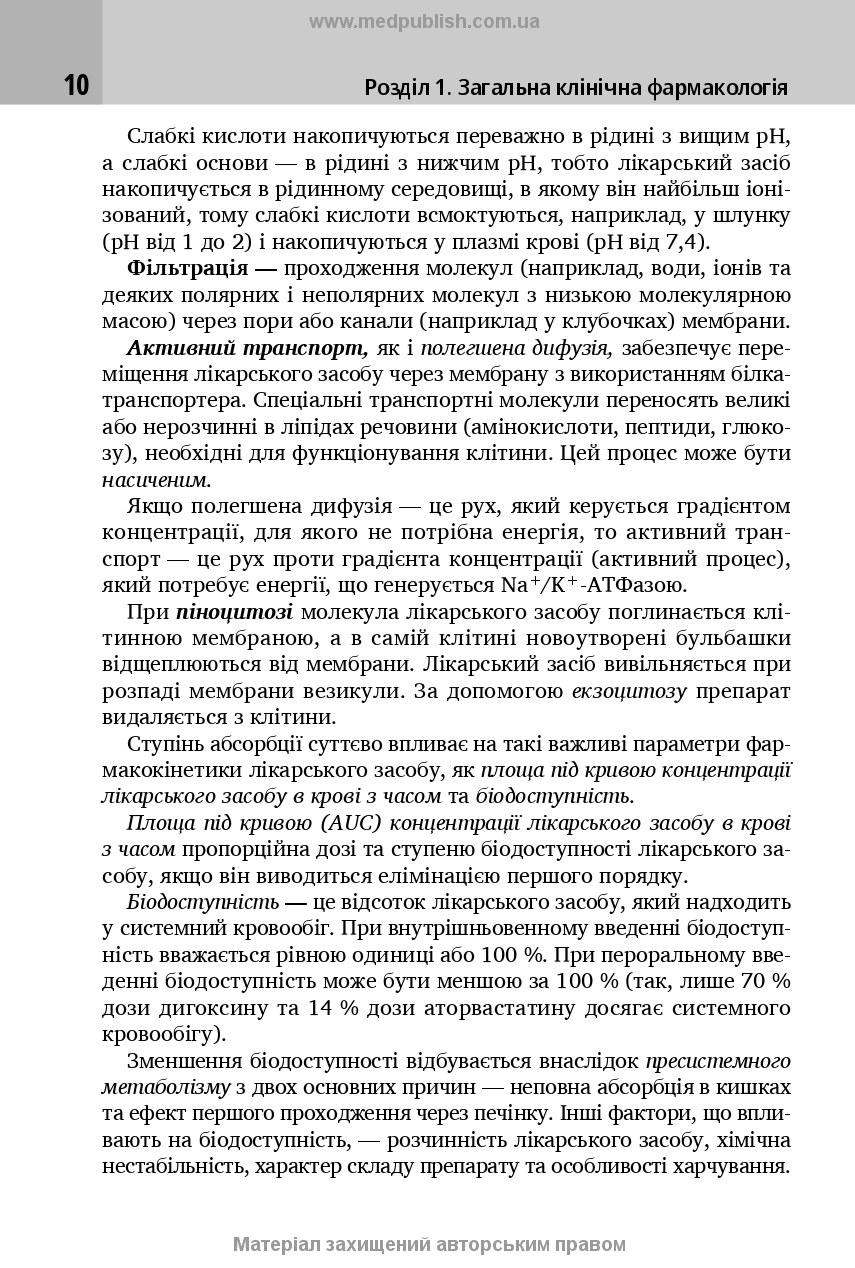 www.medpublish.com.ua

10

Розділ 1. Загальна клінічна фармакологія

Слабкі кислоти накопичуються переважно в рідині з вищим pH, а слабкі основи — в рідині з нижчим pH, тобто лікарський засіб накопичується в рідинному середовищі, в якому він найбільш іонізований, тому слабкі кислоти всмоктуються, наприклад, у шлунку (pH від 1 до 2) і накопичуються у плазмі крові (pH від 7,4).

Фільтрація — проходження молекул (наприклад, води, іонів та деяких полярних і неполярних молекул з низькою молекулярною масою) через пори або канали (наприклад у клубочках) мембрани.

Активний транспорт, як і полегшена дифузія, забезпечує переміщення лікарського засобу через мембрану з використанням білка-транспортера. Спеціальні транспортні молекули переносять великі або нерозчинні в ліпідах речовини (амінокислоти, пептиди, глюкозу), необхідні для функціонування клітини. Цей процес може бути насиченим.

Якщо полегшена дифузія — це рух, який керується градієнтом концентрації, для якого не потрібна енергія, то активний транспорт — це рух проти градієнта концентрації (активний процес), який потребує енергії, що генерується $Na^+/K^+$-АТФазою.

При піноцитозі молекула лікарського засобу поглинається клітинною мембраною, а в самій клітині новоутворені бульбашки відщеплюються від мембрани. Лікарський засіб вивільняється при розпаді мембрани везикули. За допомогою екзоцитозу препарат видаляється з клітини.

Ступінь абсорбції суттєво впливає на такі важливі параметри фармакокінетики лікарського засобу, як площа під кривою концентрації лікарського засобу в крові з часом та біодоступність.

Площа під кривою (AUC) концентрації лікарського засобу в крові з часом пропорційна дозі та ступеню біодоступності лікарського засобу, якщо він виводиться елімінацією першого порядку.

Біодоступність — це відсоток лікарського засобу, який надходить у системний кровообіг. При внутрішньовенному введенні біодоступність вважається рівною одиниці або 100 %. При пероральному введенні біодоступність може бути меншою за 100 % (так, лише 70 % дози дигоксину та 14 % дози аторвастатину досягає системного кровообігу).

Зменшення біодоступності відбувається внаслідок пресистемного метаболізму з двох основних причин — неповна абсорбція в кишках та ефект першого проходження через печінку. Інші фактори, що впливають на біодоступність, — розчинність лікарського засобу, хімічна нестабільність, характер складу препарату та особливості харчування.

Матеріал захищений авторським правом